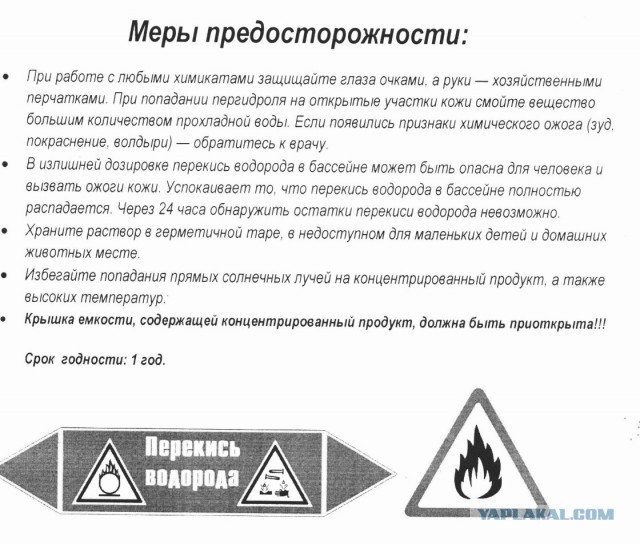 Меры предосторожности:

• При работе с любыми химикатами защищайте глаза очками, а руки — хозяйственными перчатками. При попадании пергидроля на открытые участки кожи смойте вещество большим количеством прохладной воды. Если появились признаки химического ожога (зуд, покраснение, волдыри) — обратитесь к врачу.
• В излишней дозировке перекись водорода в бассейне может быть опасна для человека и вызвать ожоги кожи. Успокаивает то, что перекись водорода в бассейне полностью распадается. Через 24 часа обнаружить остатки перекиси водорода невозможно.
• Храните раствор в герметичной таре, в недоступном для маленьких детей и домашних животных месте.
• Избегайте попадания прямых солнечных лучей на концентрированный продукт, а также высоких температур.
• Крышка емкости, содержащей концентрированный продукт, должна быть приоткрыта!!!

Срок годности: 1 год.

Перекись водорода

YAPLAKAL.COM